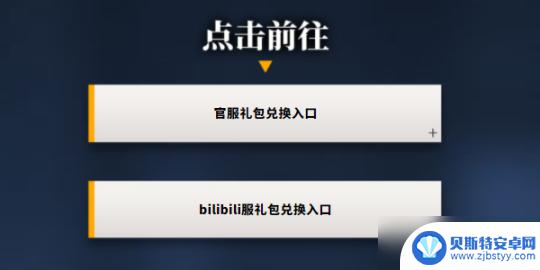 点击前往

官服礼包兑换入口

+

bilibili服礼包兑换入口

贝斯特安卓网
www.zjbstyy.com